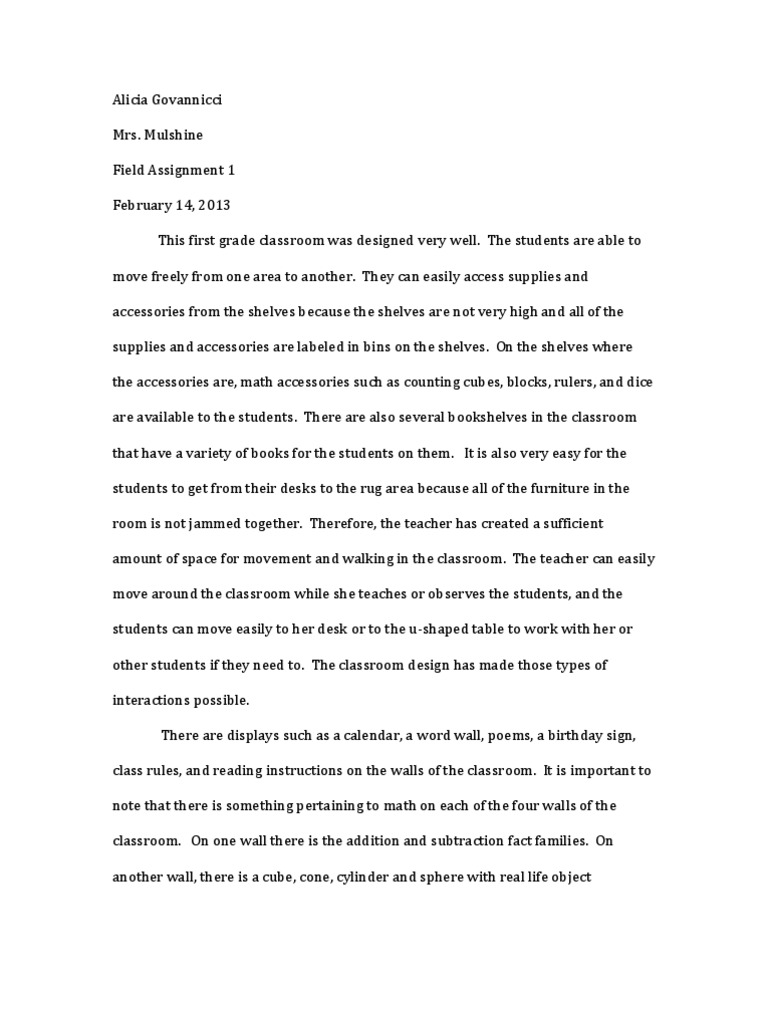 Alicia Govannicci

Mrs. Mulshine

Field Assignment 1

February 14, 2013

This first grade classroom was designed very well. The students are able to move freely from one area to another. They can easily access supplies and accessories from the shelves because the shelves are not very high and all of the supplies and accessories are labeled in bins on the shelves. On the shelves where the accessories are, math accessories such as counting cubes, blocks, rulers, and dice are available to the students. There are also several bookshelves in the classroom that have a variety of books for the students on them. It is also very easy for the students to get from their desks to the rug area because all of the furniture in the room is not jammed together. Therefore, the teacher has created a sufficient amount of space for movement and walking in the classroom. The teacher can easily move around the classroom while she teaches or observes the students, and the students can move easily to her desk or to the u-shaped table to work with her or other students if they need to. The classroom design has made those types of interactions possible.

There are displays such as a calendar, a word wall, poems, a birthday sign, class rules, and reading instructions on the walls of the classroom. It is important to note that there is something pertaining to math on each of the four walls of the classroom. On one wall there is the addition and subtraction fact families. On another wall, there is a cube, cone, cylinder and sphere with real life object